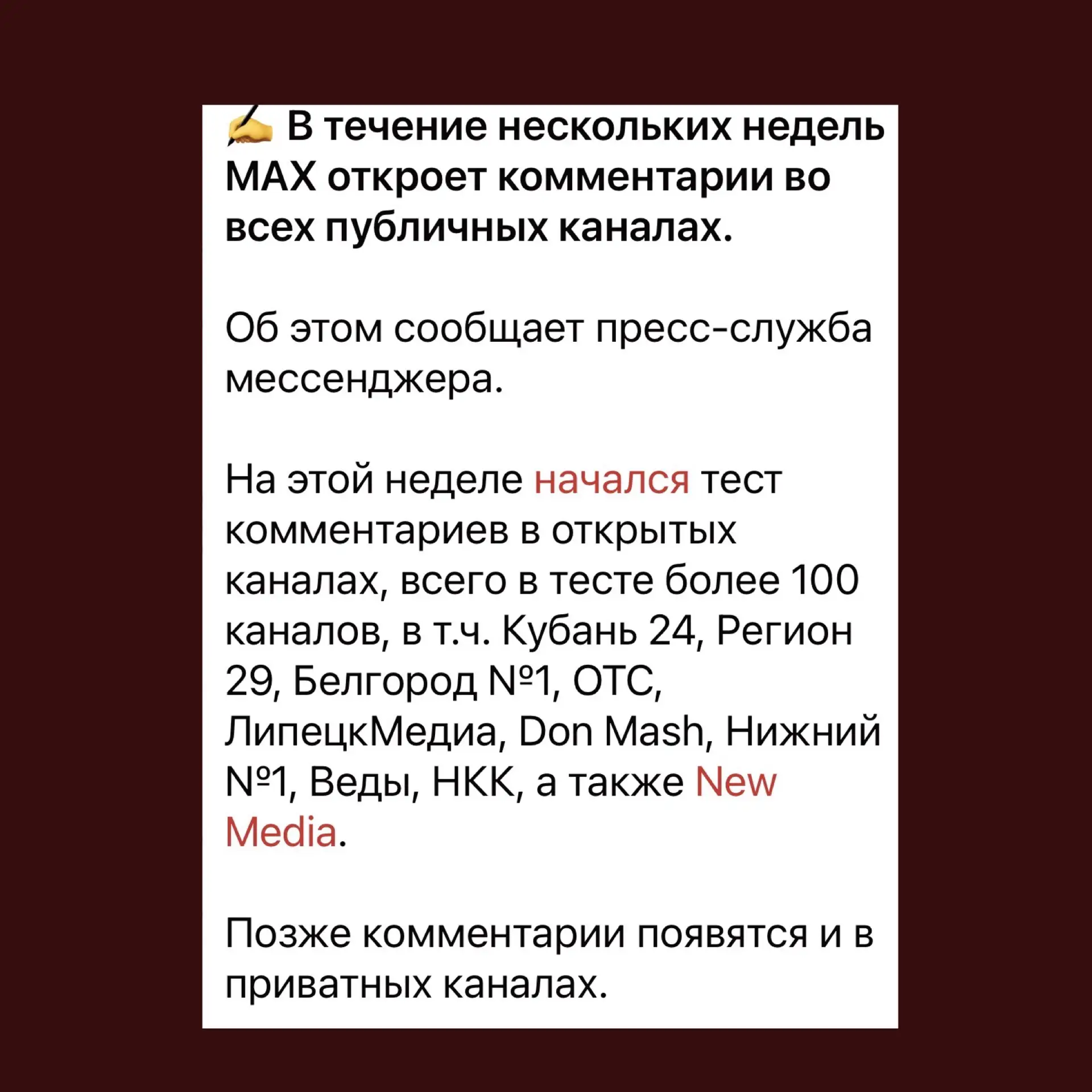 ✍️ В течение нескольких недель MAX откроет комментарии во всех публичных каналах.

Об этом сообщает пресс-служба мессенджера.

На этой неделе начался тест комментариев в открытых каналах, всего в тесте более 100 каналов, в т.ч. Кубань 24, Регион 29, Белгород №1, ОТС, ЛипецкМедиа, Don Mash, Нижний №1, Веды, НКК, а также New Media.

Позже комментарии появятся и в приватных каналах.